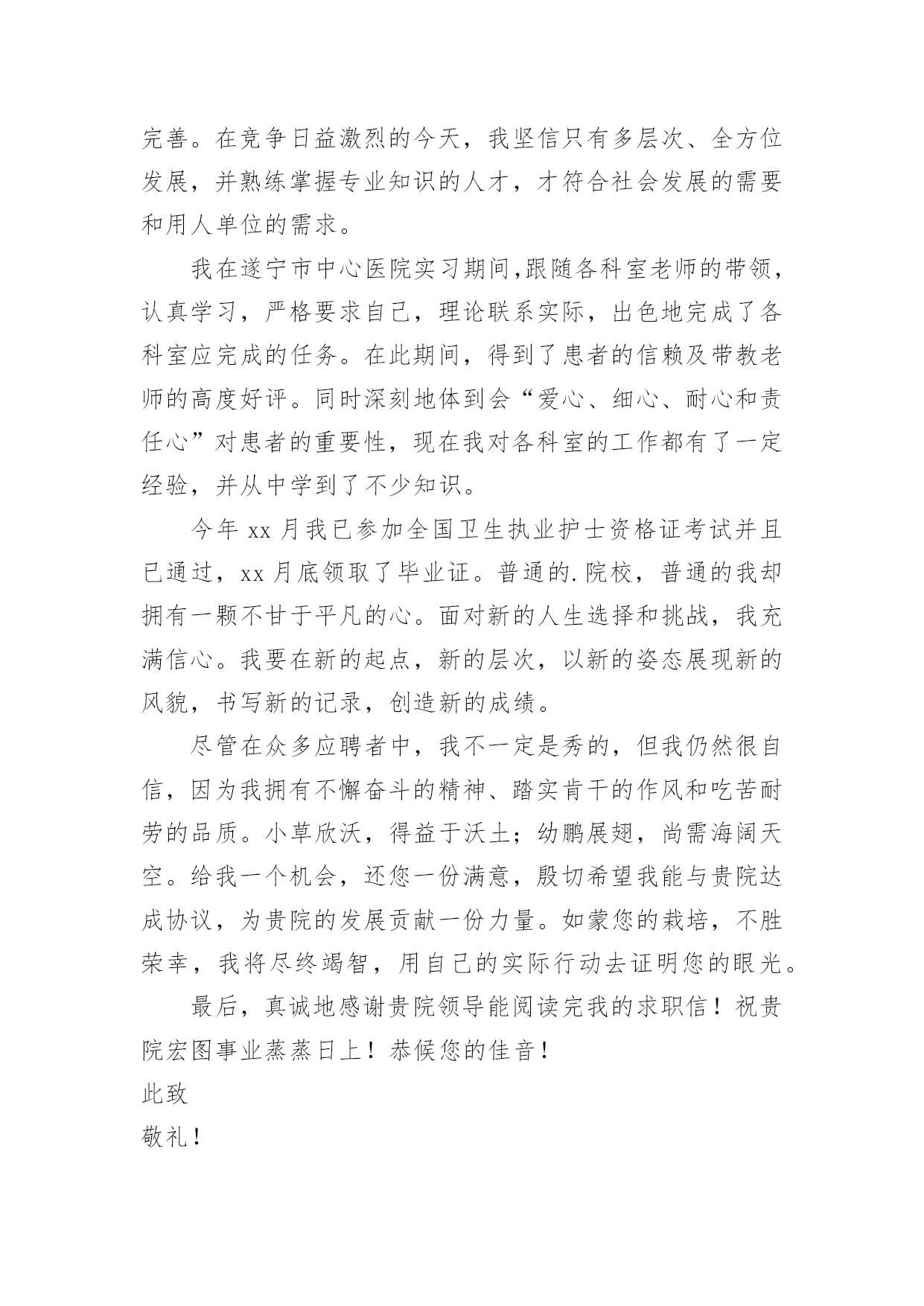 完善。在竞争日益激烈的今天，我坚信只有多层次、全方位发展，并熟练掌握专业知识的人才，才符合社会发展的需要和用人单位的需求。

我在遂宁市中心医院实习期间,跟随各科室老师的带领，认真学习，严格要求自己，理论联系实际，出色地完成了各科室应完成的任务。在此期间，得到了患者的信赖及带教老师的高度好评。同时深刻地体到会“爱心、细心、耐心和责任心”对患者的重要性，现在我对各科室的工作都有了一定经验，并从中学到了不少知识。

今年 xx 月我已参加全国卫生执业护士资格证考试并且已通过，xx 月底领取了毕业证。普通的.院校，普通的我却拥有一颗不甘于平凡的心。面对新的人生选择和挑战，我充满信心。我要在新的起点，新的层次，以新的姿态展现新的风貌，书写新的记录，创造新的成绩。

尽管在众多应聘者中，我不一定是秀的，但我仍然很自信，因为我拥有不懈奋斗的精神、踏实肯干的作风和吃苦耐劳的品质。小草欣沃，得益于沃土；幼鹏展翅，尚需海阔天空。给我一个机会，还您一份满意，殷切希望我能与贵院达成协议，为贵院的发展贡献一份力量。如蒙您的栽培，不胜荣幸，我将尽终竭智，用自己的实际行动去证明您的眼光。

最后，真诚地感谢贵院领导能阅读完我的求职信！祝贵院宏图事业蒸蒸日上！恭候您的佳音！

此致

敬礼！